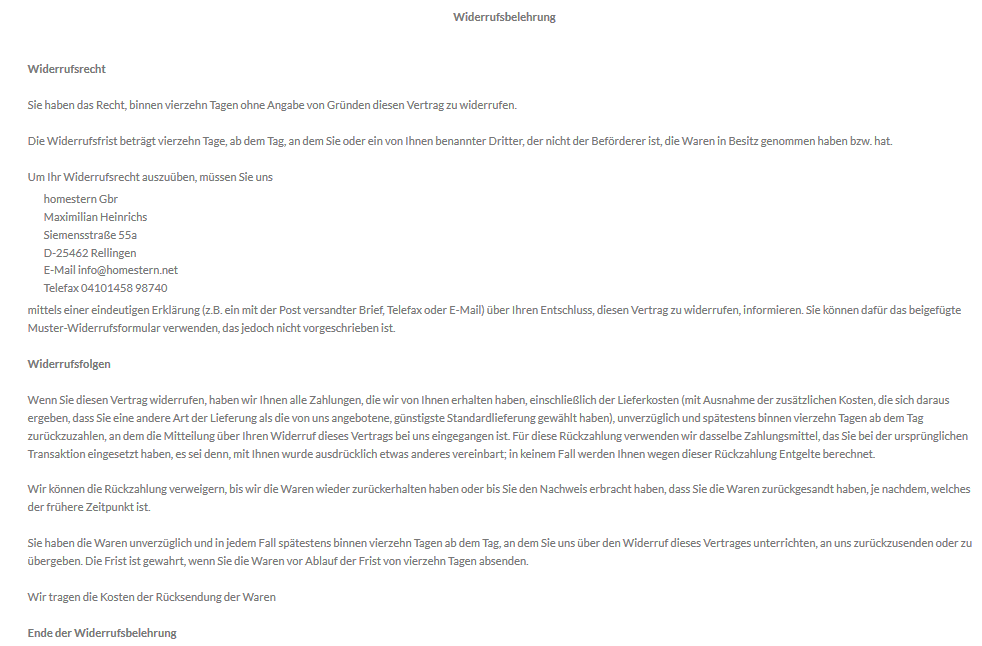 Widerrufsbelehrung

Widerrufsrecht

Sie haben das Recht, binnen vierzehn Tagen ohne Angabe von Gründen diesen Vertrag zu widerrufen.

Die Widerrufsfrist beträgt vierzehn Tage, ab dem Tag, an dem Sie oder ein von Ihnen benannter Dritter, der nicht der Beförderer ist, die Waren in Besitz genommen haben bzw. hat.

Um Ihr Widerrufsrecht auszuüben, müssen Sie uns

homestern Gbr
Maximilian Heinrichs
Siemensstraße 55a
D-25462 Rellingen
E-Mail info@homestern.net
Telefax 04101458 98740

mittels einer eindeutigen Erklärung (z.B. ein mit der Post versandter Brief, Telefax oder E-Mail) über Ihren Entschluss, diesen Vertrag zu widerrufen, informieren. Sie können dafür das beigefügte Muster-Widerrufsformular verwenden, das jedoch nicht vorgeschrieben ist.

Widerrufsfolgen

Wenn Sie diesen Vertrag widerrufen, haben wir Ihnen alle Zahlungen, die wir von Ihnen erhalten haben, einschließlich der Lieferkosten (mit Ausnahme der zusätzlichen Kosten, die sich daraus ergeben, dass Sie eine andere Art der Lieferung als die von uns angebotene, günstigste Standardlieferung gewählt haben), unverzüglich und spätestens binnen vierzehn Tagen ab dem Tag zurückzuzahlen, an dem die Mitteilung über Ihren Widerruf dieses Vertrags bei uns eingegangen ist. Für diese Rückzahlung verwenden wir dasselbe Zahlungsmittel, das Sie bei der ursprünglichen Transaktion eingesetzt haben, es sei denn, mit Ihnen wurde ausdrücklich etwas anderes vereinbart; in keinem Fall werden Ihnen wegen dieser Rückzahlung Entgelte berechnet.

Wir können die Rückzahlung verweigern, bis wir die Waren wieder zurückerhalten haben oder bis Sie den Nachweis erbracht haben, dass Sie die Waren zurückgesandt haben, je nachdem, welches der frühere Zeitpunkt ist.

Sie haben die Waren unverzüglich und in jedem Fall spätestens binnen vierzehn Tagen ab dem Tag, an dem Sie uns über den Widerruf dieses Vertrages unterrichten, an uns zurückzusenden oder zu übergeben. Die Frist ist gewahrt, wenn Sie die Waren vor Ablauf der Frist von vierzehn Tagen absenden.

Wir tragen die Kosten der Rücksendung der Waren

Ende der Widerrufsbelehrung